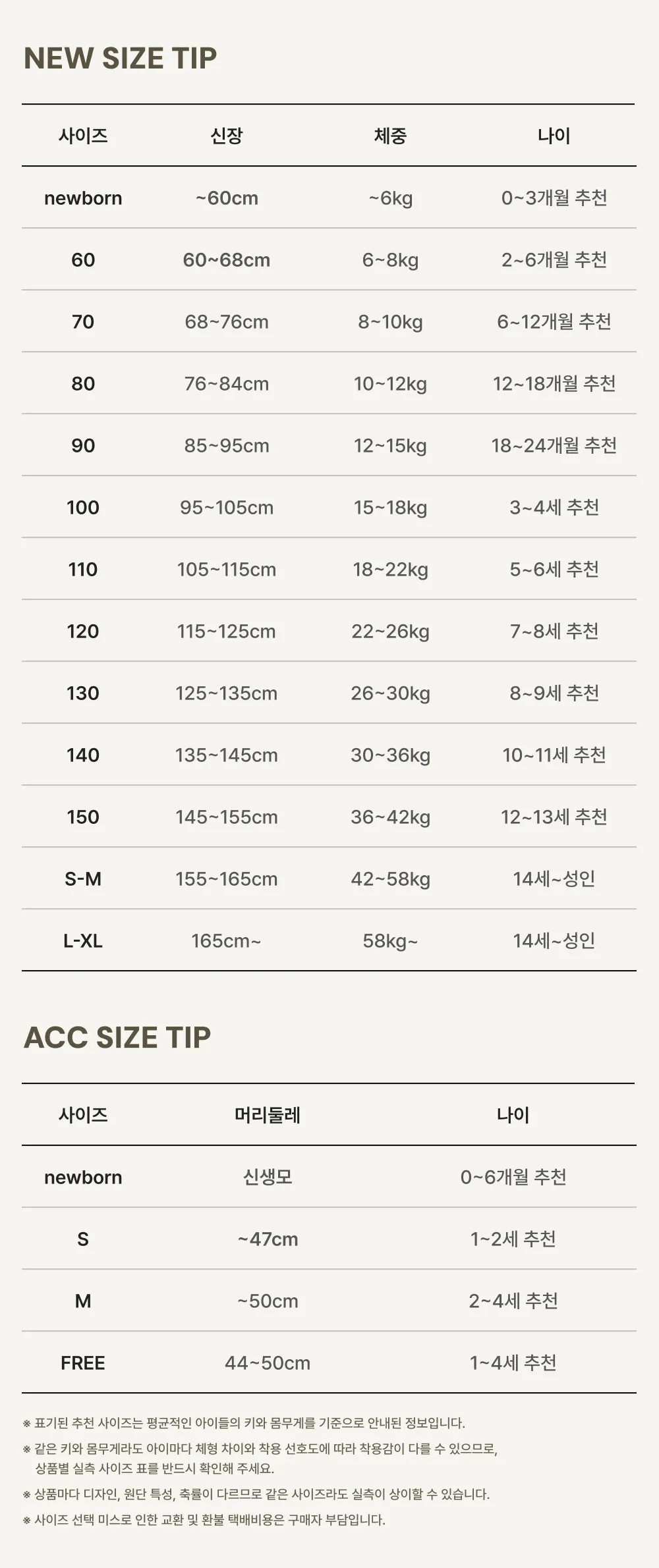 NEW SIZE TIP

| 사이즈 | 신장 | 체중 | 나이 |
|---|---|---|---|
| newborn | ~60cm | ~6kg | 0~3개월 추천 |
| 60 | 60~68cm | 6~8kg | 2~6개월 추천 |
| 70 | 68~76cm | 8~10kg | 6~12개월 추천 |
| 80 | 76~84cm | 10~12kg | 12~18개월 추천 |
| 90 | 85~95cm | 12~15kg | 18~24개월 추천 |
| 100 | 95~105cm | 15~18kg | 3~4세 추천 |
| 110 | 105~115cm | 18~22kg | 5~6세 추천 |
| 120 | 115~125cm | 22~26kg | 7~8세 추천 |
| 130 | 125~135cm | 26~30kg | 8~9세 추천 |
| 140 | 135~145cm | 30~36kg | 10~11세 추천 |
| 150 | 145~155cm | 36~42kg | 12~13세 추천 |
| S-M | 155~165cm | 42~58kg | 14세~성인 |
| L-XL | 165cm~ | 58kg~ | 14세~성인 |

ACC SIZE TIP

| 사이즈 | 머리둘레 | 나이 |
|---|---|---|
| newborn | 신생모 | 0~6개월 추천 |
| S | ~47cm | 1~2세 추천 |
| M | ~50cm | 2~4세 추천 |
| FREE | 44~50cm | 1~4세 추천 |

※ 표기된 추천 사이즈는 평균적인 아이들의 키와 몸무게를 기준으로 안내된 정보입니다.

※ 같은 키와 몸무게라도 아이마다 체형 차이와 착용 선호도에 따라 착용감이 다를 수 있으므로, 상품별 실측 사이즈 표를 반드시 확인해 주세요.

※ 상품마다 디자인, 원단 특성, 축률이 다르므로 같은 사이즈라도 실측이 상이할 수 있습니다.

※ 사이즈 선택 미스로 인한 교환 및 환불 택배비용은 구매자 부담입니다.